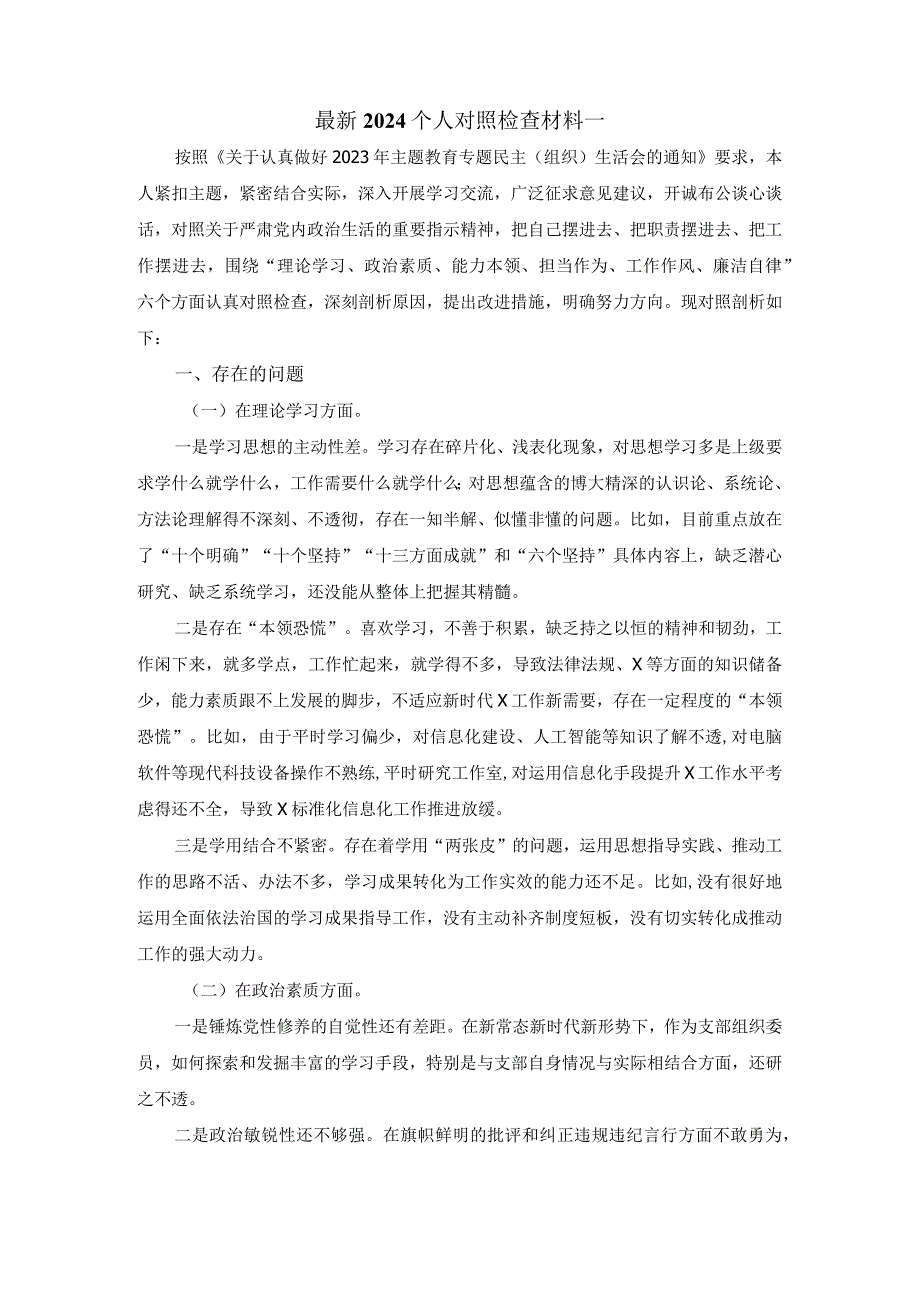 最新2024个人对照检查材料一

按照《关于认真做好2023年主题教育专题民主（组织）生活会的通知》要求，本人紧扣主题，紧密结合实际，深入开展学习交流，广泛征求意见建议，开诚布公谈心谈话，对照关于严肃党内政治生活的重要指示精神，把自己摆进去、把职责摆进去、把工作摆进去，围绕“理论学习、政治素质、能力本领、担当作为、工作作风、廉洁自律”六个方面认真对照检查，深刻剖析原因，提出改进措施，明确努力方向。现对照剖析如下：

一、存在的问题

（一）在理论学习方面。

一是学习思想的主动性差。学习存在碎片化、浅表化现象，对思想学习多是上级要求学什么就学什么，工作需要什么就学什么；对思想蕴含的博大精深的认识论、系统论、方法论理解得不深刻、不透彻，存在一知半解、似懂非懂的问题。比如，目前重点放在了“十个明确”“十个坚持”“十三方面成就”和“六个坚持”具体内容上，缺乏潜心研究、缺乏系统学习，还没能从整体上把握其精髓。

二是存在“本领恐慌”。喜欢学习，不善于积累，缺乏持之以恒的精神和韧劲，工作闲下来，就多学点，工作忙起来，就学得不多，导致法律法规、X等方面的知识储备少，能力素质跟不上发展的脚步，不适应新时代X工作新需要，存在一定程度的“本领恐慌”。比如，由于平时学习偏少，对信息化建设、人工智能等知识了解不透，对电脑软件等现代科技设备操作不熟练，平时研究工作室，对运用信息化手段提升X工作水平考虑得还不全，导致X标准化信息化工作推进放缓。

三是学用结合不紧密。存在着学用“两张皮”的问题，运用思想指导实践、推动工作的思路不活、办法不多，学习成果转化为工作实效的能力还不足。比如，没有很好地运用全面依法治国的学习成果指导工作，没有主动补齐制度短板，没有切实转化成推动工作的强大动力。

（二）在政治素质方面。

一是锤炼党性修养的自觉性还有差距。在新常态新时代新形势下，作为支部组织委员，如何探索和发掘丰富的学习手段，特别是与支部自身情况与实际相结合方面，还研之不透。

二是政治敏锐性还不够强。在旗帜鲜明的批评和纠正违规违纪言行方面不敢勇为，